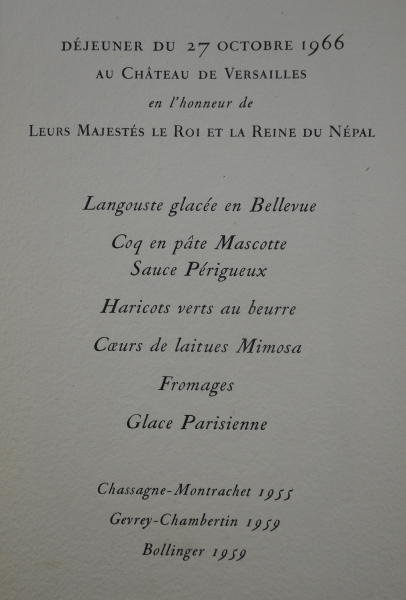 DÉJEUNER DU 27 OCTOBRE 1966
AU CHÂTEAU DE VERSAILLES
en l'honneur de
LEURS MAJESTÉS LE ROI ET LA REINE DU NÉPAL

Langouste glacée en Bellevue

Coq en pâte Mascotte
Sauce Périgueux

Haricots verts au beurre

Cœurs de laitues Mimosa

Fromages

Glace Parisienne

Chassagne-Montrachet 1955

Gevrey-Chambertin 1959

Bollinger 1959